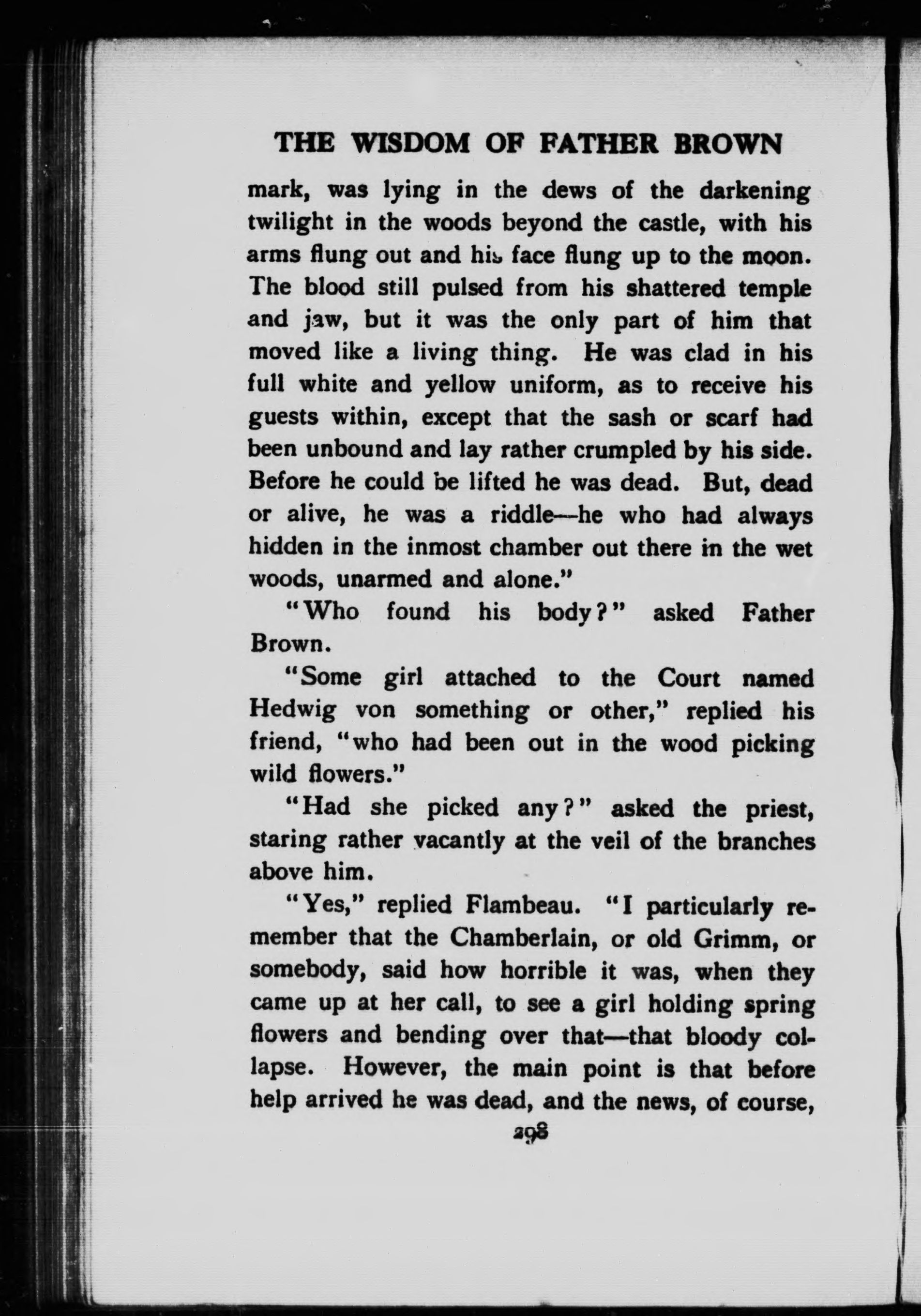 THE WISDOM OF FATHER BROWN

mark, was lying in the dews of the darkening twilight in the woods beyond the castle, with his arms flung out and his face flung up to the moon. The blood still pulsed from his shattered temple and jaw, but it was the only part of him that moved like a living thing. He was clad in his full white and yellow uniform, as to receive his guests within, except that the sash or scarf had been unbound and lay rather crumpled by his side. Before he could be lifted he was dead. But, dead or alive, he was a riddle—he who had always hidden in the inmost chamber out there in the wet woods, unarmed and alone."

"Who found his body?" asked Father Brown.

"Some girl attached to the Court named Hedwig von something or other," replied his friend, "who had been out in the wood picking wild flowers."

"Had she picked any?" asked the priest, staring rather vacantly at the veil of the branches above him.

"Yes," replied Flambeau. "I particularly remember that the Chamberlain, or old Grimm, or somebody, said how horrible it was, when they came up at her call, to see a girl holding spring flowers and bending over that—that bloody collapse. However, the main point is that before help arrived he was dead, and the news, of course,

298